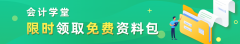 会计学堂
限时领取免费资料包